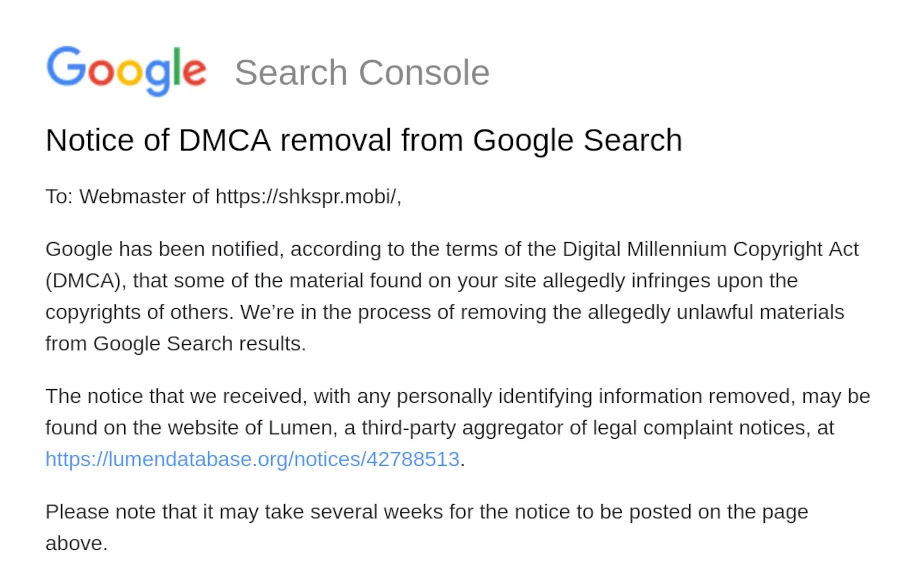 Google Search Console

Notice of DMCA removal from Google Search

To: Webmaster of https://shkspr.mobi/,

Google has been notified, according to the terms of the Digital Millennium Copyright Act (DMCA), that some of the material found on your site allegedly infringes upon the copyrights of others. We're in the process of removing the allegedly unlawful materials from Google Search results.

The notice that we received, with any personally identifying information removed, may be found on the website of Lumen, a third-party aggregator of legal complaint notices, at https://lumendatabase.org/notices/42788513.

Please note that it may take several weeks for the notice to be posted on the page above.